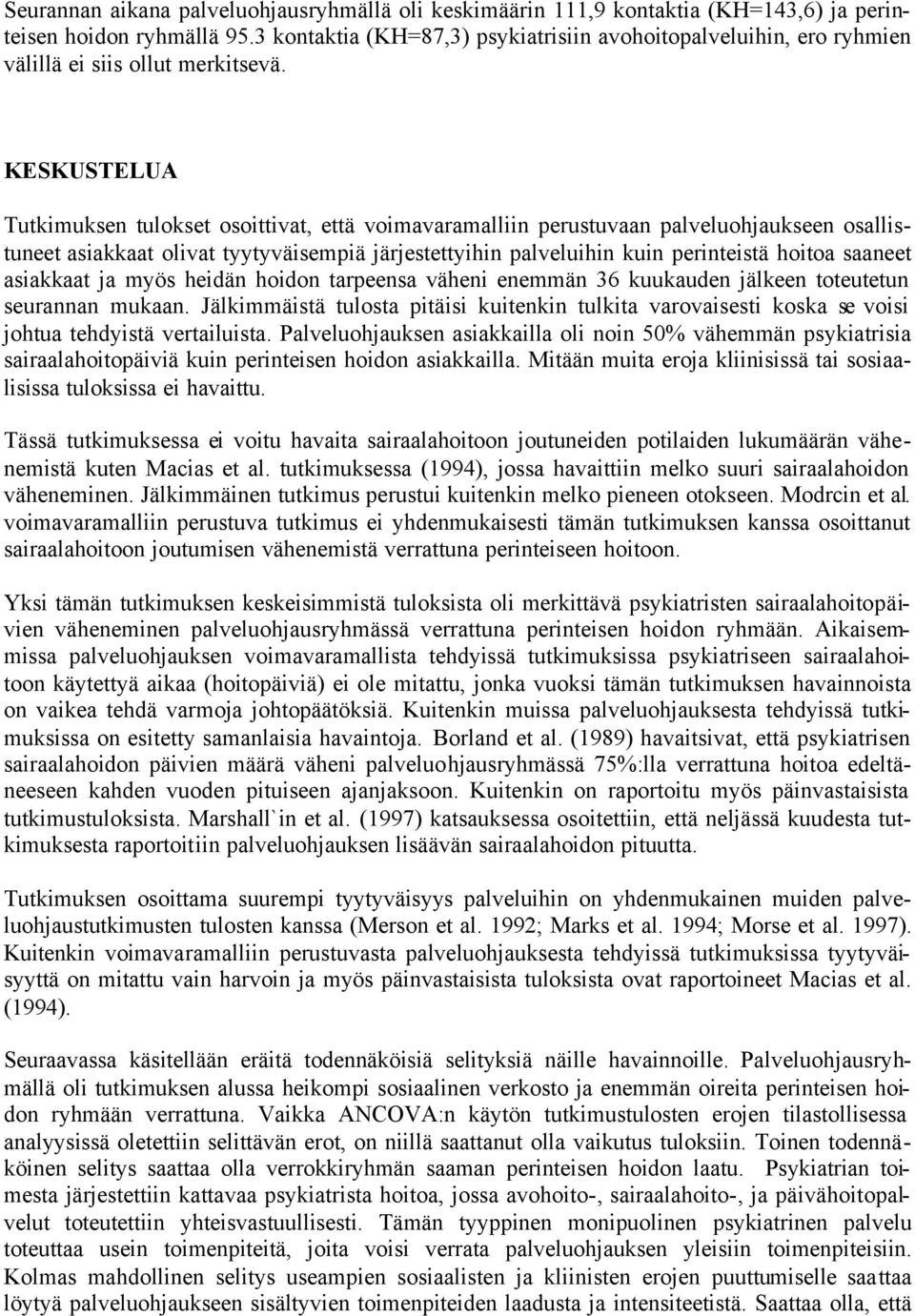 Seurannan aikana palveluohjausryhmällä oli keskimäärin 111,9 kontaktia (KH=143,6) ja perinteisen hoidon ryhmällä 95.3 kontaktia (KH=87,3) psykiatrisiin avohoitopalveluihin, ero ryhmien välillä ei siis ollut merkitsevä.

KESKUSTELUA

Tutkimuksen tulokset osoittivat, että voimavaramalliin perustuvaan palveluohjaukseen osallistuneet asiakkaat olivat tyytyväisempiä järjestettyihin palveluihin kuin perinteistä hoitoa saaneet asiakkaat ja myös heidän hoidon tarpeensa väheni enemmän 36 kuukauden jälkeen toteutetun seurannan mukaan. Jälkimmäistä tulosta pitäisi kuitenkin tulkita varovaisesti koska se voisi johtua tehdyistä vertailuista. Palveluohjauksen asiakkailla oli noin 50% vähemmän psykiatrisia sairaalahoitopäiviä kuin perinteisen hoidon asiakkailla. Mitään muita eroja kliinisissä tai sosiaalisissa tuloksissa ei havaittu.

Tässä tutkimuksessa ei voitu havaita sairaalahoitoon joutuneiden potilaiden lukumäärän vähenemistä kuten Macias et al. tutkimuksessa (1994), jossa havaittiin melko suuri sairaalahoidon väheneminen. Jälkimmäinen tutkimus perustui kuitenkin melko pieneen otokseen. Modrcin et al. voimavaramalliin perustuva tutkimus ei yhdenmukaisesti tämän tutkimuksen kanssa osoittanut sairaalahoitoon joutumisen vähenemistä verrattuna perinteiseen hoitoon.

Yksi tämän tutkimuksen keskeisimmistä tuloksista oli merkittävä psykiatristen sairaalahoitopäivien väheneminen palveluohjausryhmässä verrattuna perinteisen hoidon ryhmään. Aikaisemmissa palveluohjauksen voimavaramallista tehdyissä tutkimuksissa psykiatriseen sairaalahoitoon käytettyä aikaa (hoitopäiviä) ei ole mitattu, jonka vuoksi tämän tutkimuksen havainnoista on vaikea tehdä varmoja johtopäätöksiä. Kuitenkin muissa palveluohjauksesta tehdyissä tutkimuksissa on esitetty samanlaisia havaintoja. Borland et al. (1989) havaitsivat, että psykiatrisen sairaalahoidon päivien määrä väheni palveluohjausryhmässä 75%:lla verrattuna hoitoa edeltäneeseen kahden vuoden pituiseen ajanjaksoon. Kuitenkin on raportoitu myös päinvastaisista tutkimustuloksista. Marshall`in et al. (1997) katsauksessa osoitettiin, että neljässä kuudesta tutkimuksesta raportoitiin palveluohjauksen lisäävän sairaalahoidon pituutta.

Tutkimuksen osoittama suurempi tyytyväisyys palveluihin on yhdenmukainen muiden palveluohjaustutkimusten tulosten kanssa (Merson et al. 1992; Marks et al. 1994; Morse et al. 1997). Kuitenkin voimavaramalliin perustuvasta palveluohjauksesta tehdyissä tutkimuksissa tyytyväisyyttä on mitattu vain harvoin ja myös päinvastaisista tuloksista ovat raportoineet Macias et al. (1994).

Seuraavassa käsitellään eräitä todennäköisiä selityksiä näille havainnoille. Palveluohjausryhmällä oli tutkimuksen alussa heikompi sosiaalinen verkosto ja enemmän oireita perinteisen hoidon ryhmään verrattuna. Vaikka ANCOVA:n käytön tutkimustulosten erojen tilastollisessa analyysissä oletettiin selittävän erot, on niillä saattanut olla vaikutus tuloksiin. Toinen todennäköinen selitys saattaa olla verrokkiryhmän saaman perinteisen hoidon laatu. Psykiatrian toimesta järjestettiin kattavaa psykiatrista hoitoa, jossa avohoito-, sairaalahoito-, ja päivähoitopalvelut toteutettiin yhteisvastuullisesti. Tämän tyyppinen monipuolinen psykiatrinen palvelu toteuttaa usein toimenpiteitä, joita voisi verrata palveluohjauksen yleisiin toimenpiteisiin. Kolmas mahdollinen selitys useampien sosiaalisten ja kliinisten erojen puuttumiselle saattaa löytyä palveluohjaukseen sisältyvien toimenpiteiden laadusta ja intensiteetistä. Saattaa olla, että